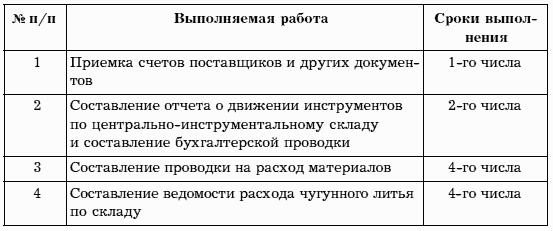 | № п/п | Выполняемая работа | Сроки выполнения |
|---|---|---|
| 1 | Приемка счетов поставщиков и других документов | 1-го числа |
| 2 | Составление отчета о движении инструментов по центрально-инструментальному складу и составление бухгалтерской проводки | 2-го числа |
| 3 | Составление проводки на расход материалов | 4-го числа |
| 4 | Составление ведомости расхода чугунного литья по складу | 4-го числа |